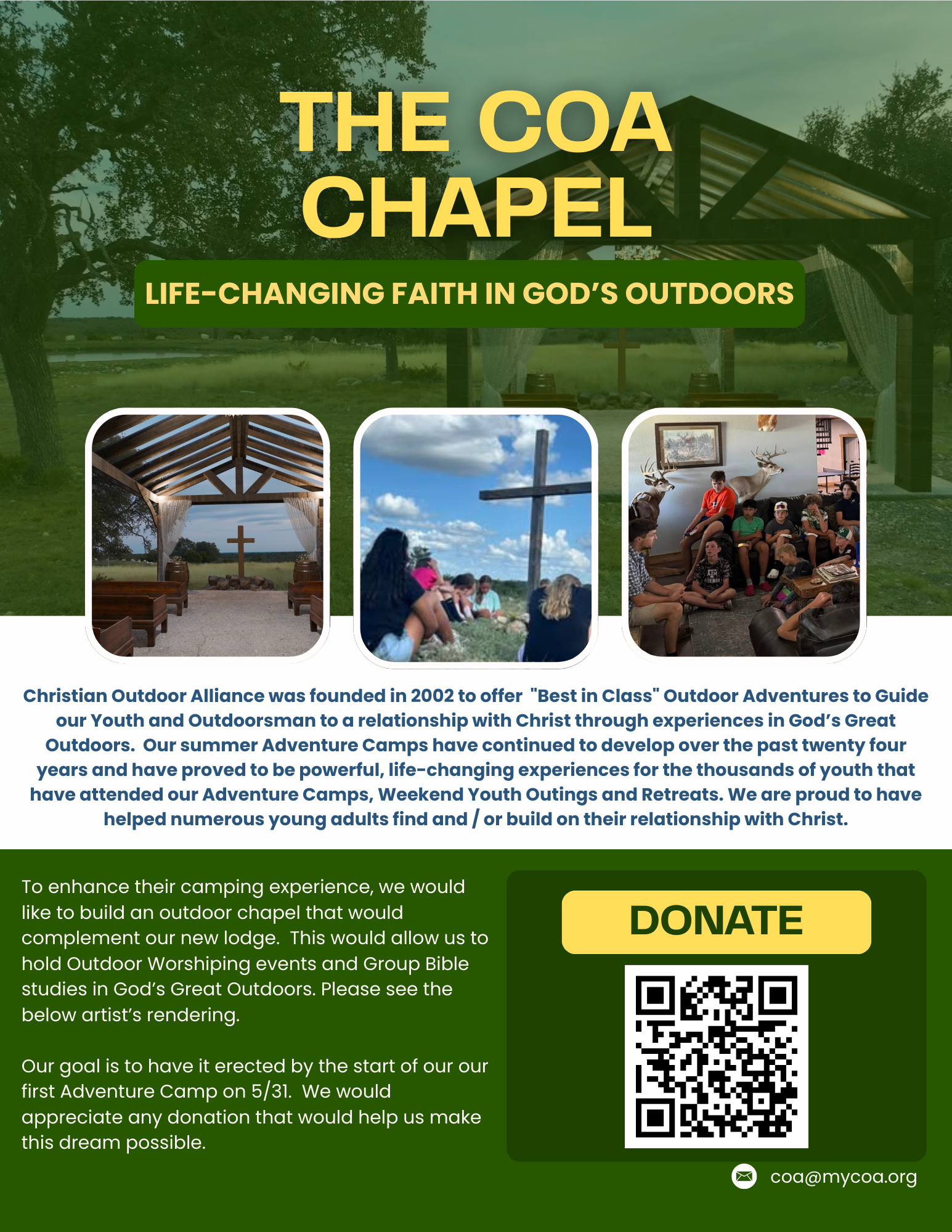 THE COA CHAPEL

LIFE-CHANGING FAITH IN GOD'S OUTDOORS

Christian Outdoor Alliance was founded in 2002 to offer "Best in Class" Outdoor Adventures to Guide our Youth and Outdoorsman to a relationship with Christ through experiences in God's Great Outdoors. Our summer Adventure Camps have continued to develop over the past twenty four years and have proved to be powerful, life-changing experiences for the thousands of youth that have attended our Adventure Camps, Weekend Youth Outings and Retreats. We are proud to have helped numerous young adults find and / or build on their relationship with Christ.

To enhance their camping experience, we would like to build an outdoor chapel that would complement our new lodge. This would allow us to hold Outdoor Worshiping events and Group Bible studies in God's Great Outdoors. Please see the below artist's rendering.

Our goal is to have it erected by the start of our our first Adventure Camp on 5/31. We would appreciate any donation that would help us make this dream possible.

DONATE

coa@mycoa.org